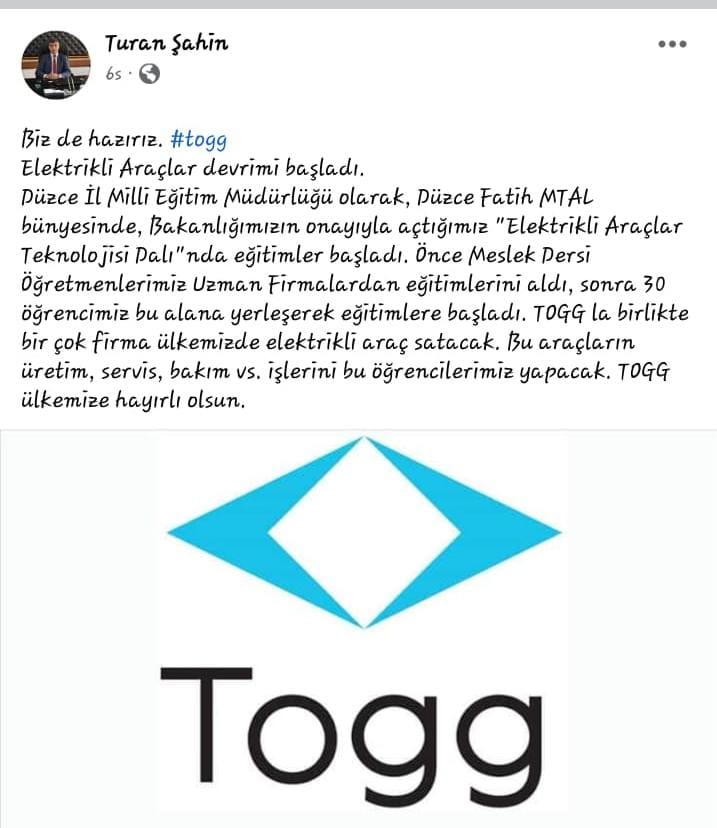 Turan Şahin
6s ·

Biz de hazırız. #togg
Elektrikli Araçlar devrimi başladı.
Düzce İl Milli Eğitim Müdürlüğü olarak, Düzce Fatih MTAL bünyesinde, Bakanlığımızın onayıyla açtığımız "Elektrikli Araçlar Teknolojisi Dalı"nda eğitimler başladı. Önce Meslek Dersi Öğretmenlerimiz Uzman Firmalardan eğitimlerini aldı, sonra 30 öğrencimiz bu alana yerleşerek eğitimlere başladı. TOGG la birlikte bir çok firma ülkemizde elektrikli araç satacak. Bu araçların üretim, servis, bakım vs. işlerini bu öğrencilerimiz yapacak. TOGG ülkemize hayırlı olsun.

Togg